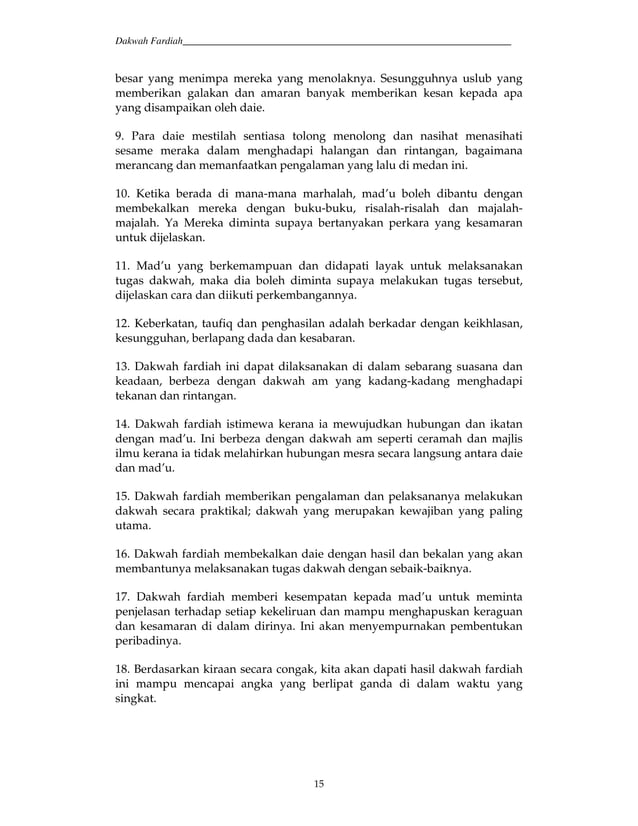 Dakwah Fardiah

besar yang menimpa mereka yang menolaknya. Sesungguhnya uslub yang memberikan galakan dan amaran banyak memberikan kesan kepada apa yang disampaikan oleh daie.

9. Para daie mestilah sentiasa tolong menolong dan nasihat menasihati sesame meraka dalam menghadapi halangan dan rintangan, bagaimana merancang dan memanfaatkan pengalaman yang lalu di medan ini.

10. Ketika berada di mana-mana marhalah, mad'u boleh dibantu dengan membekalkan mereka dengan buku-buku, risalah-risalah dan majalah-majalah. Ya Mereka diminta supaya bertanyakan perkara yang kesamaran untuk dijelaskan.

11. Mad'u yang berkemampuan dan didapati layak untuk melaksanakan tugas dakwah, maka dia boleh diminta supaya melakukan tugas tersebut, dijelaskan cara dan diikuti perkembangannya.

12. Keberkatan, taufiq dan penghasilan adalah berkadar dengan keikhlasan, kesungguhan, berlapang dada dan kesabaran.

13. Dakwah fardiah ini dapat dilaksanakan di dalam sebarang suasana dan keadaan, berbeza dengan dakwah am yang kadang-kadang menghadapi tekanan dan rintangan.

14. Dakwah fardiah istimewa kerana ia mewujudkan hubungan dan ikatan dengan mad'u. Ini berbeza dengan dakwah am seperti ceramah dan majlis ilmu kerana ia tidak melahirkan hubungan mesra secara langsung antara daie dan mad'u.

15. Dakwah fardiah memberikan pengalaman dan pelaksananya melakukan dakwah secara praktikal; dakwah yang merupakan kewajiban yang paling utama.

16. Dakwah fardiah membekalkan daie dengan hasil dan bekalan yang akan membantunya melaksanakan tugas dakwah dengan sebaik-baiknya.

17. Dakwah fardiah memberi kesempatan kepada mad'u untuk meminta penjelasan terhadap setiap kekeliruan dan mampu menghapuskan keraguan dan kesamaran di dalam dirinya. Ini akan menyempurnakan pembentukan peribadinya.

18. Berdasarkan kiraan secara congak, kita akan dapati hasil dakwah fardiah ini mampu mencapai angka yang berlipat ganda di dalam waktu yang singkat.

15